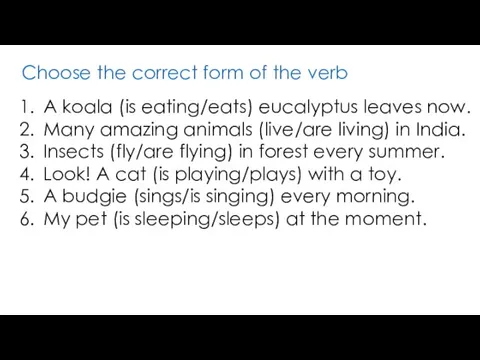 Choose the correct form of the verb

1. A koala (is eating/eats) eucalyptus leaves now.
2. Many amazing animals (live/are living) in India.
3. Insects (fly/are flying) in forest every summer.
4. Look! A cat (is playing/plays) with a toy.
5. A budgie (sings/is singing) every morning.
6. My pet (is sleeping/sleeps) at the moment.